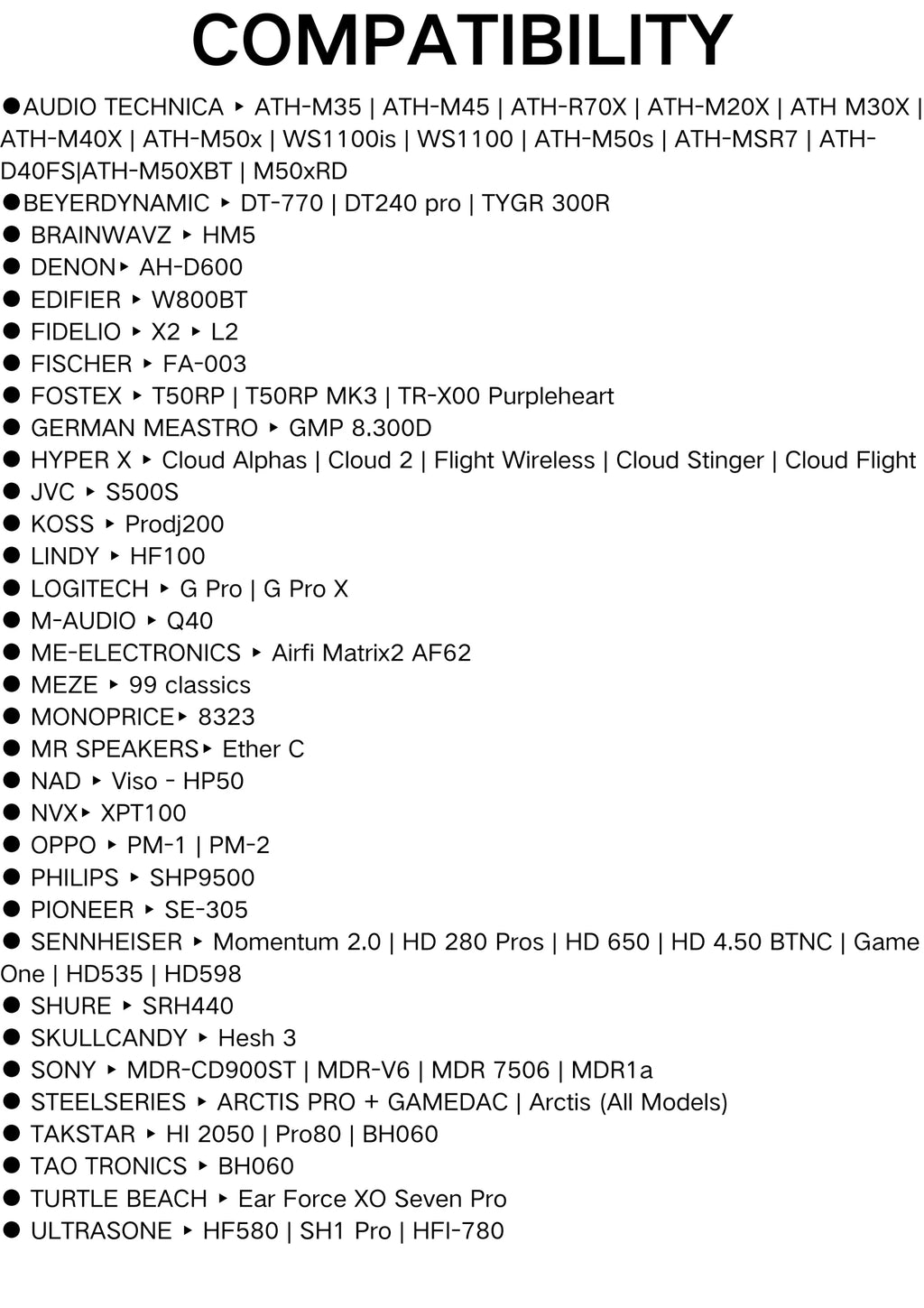 COMPATIBILITY

●AUDIO TECHNICA ▸ ATH-M35 | ATH-M45 | ATH-R70X | ATH-M20X | ATH M30X | ATH-M40X | ATH-M50x | WS1100is | WS1100 | ATH-M50s | ATH-MSR7 | ATH-D40FS|ATH-M50XBT | M50xRD
●BEYERDYNAMIC ▸ DT-770 | DT240 pro | TYGR 300R
● BRAINWAVZ ▸ HM5
● DENON▸ AH-D600
● EDIFIER ▸ W800BT
● FIDELIO ▸ X2 ▸ L2
● FISCHER ▸ FA-003
● FOSTEX ▸ T50RP | T50RP MK3 | TR-X00 Purpleheart
● GERMAN MEASTRO ▸ GMP 8.300D
● HYPER X ▸ Cloud Alphas | Cloud 2 | Flight Wireless | Cloud Stinger | Cloud Flight
● JVC ▸ S500S
● KOSS ▸ Prodj200
● LINDY ▸ HF100
● LOGITECH ▸ G Pro | G Pro X
● M-AUDIO ▸ Q40
● ME-ELECTRONICS ▸ Airfi Matrix2 AF62
● MEZE ▸ 99 classics
● MONOPRICE▸ 8323
● MR SPEAKERS▸ Ether C
● NAD ▸ Viso - HP50
● NVX▸ XPT100
● OPPO ▸ PM-1 | PM-2
● PHILIPS ▸ SHP9500
● PIONEER ▸ SE-305
● SENNHEISER ▸ Momentum 2.0 | HD 280 Pros | HD 650 | HD 4.50 BTNC | Game One | HD535 | HD598
● SHURE ▸ SRH440
● SKULLCANDY ▸ Hesh 3
● SONY ▸ MDR-CD900ST | MDR-V6 | MDR 7506 | MDR1a
● STEELSERIES ▸ ARCTIS PRO + GAMEDAC | Arctis (All Models)
● TAKSTAR ▸ HI 2050 | Pro80 | BH060
● TAO TRONICS ▸ BH060
● TURTLE BEACH ▸ Ear Force XO Seven Pro
● ULTRASONE ▸ HF580 | SH1 Pro | HFI-780